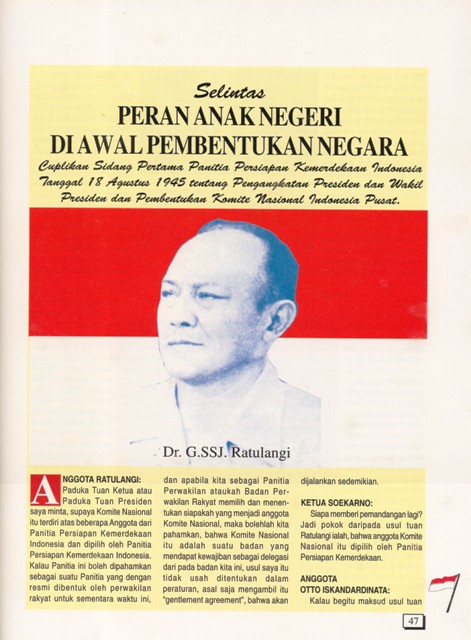 Selintas
PERAN ANAK NEGERI
DI AWAL PEMBENTUKAN NEGARA
Cuplikan Sidang Pertama Panitia Persiapan Kemerdekaan Indonesia Tanggal 18 Agustus 1945 tentang Pengangkatan Presiden dan Wakil Presiden dan Pembentukan Komite Nasional Indonesia Pusat.

Dr. G.SSJ. Ratulangi

ANGGOTA RATULANGI:
Paduka Tuan Ketua atau Paduka Tuan Presiden saya minta, supaya Komite Nasional itu terdiri atas beberapa Anggota dari Panitia Persiapan Kemerdekaan Indonesia dan dipilih oleh Panitia Persiapan Kemerdekaan Indonesia. Kalau Panitia ini boleh dipahamkan sebagai suatu Panitia yang dengan resmi dibentuk oleh perwakilan rakyat untuk sementara waktu ini, dan apabila kita sebagai Panitia Perwakilan ataukah Badan Perwakilan Rakyat memilih dan menentukan siapakah yang menjadi anggota Komite Nasional, maka bolehlah kita pahamkan, bahwa Komite Nasional itu adalah suatu badan yang mendapat kewajiban sebagai delegasi dari pada badan kita ini, usul saya itu tidak usah ditentukan dalam peraturan, asal saja mengambil itu "gentlement agreement", bahwa akan dijalankan sedemikian.

KETUA SOEKARNO:
Siapa memberi pemandangan lagi? Jadi pokok daripada usul tuan Ratulangi ialah, bahwa anggota Komite Nasional itu dipilih oleh Panitia Persiapan Kemerdekaan.

ANGGOTA OTTO ISKANDARDINATA:
Kalau begitu maksud usul tuan

47